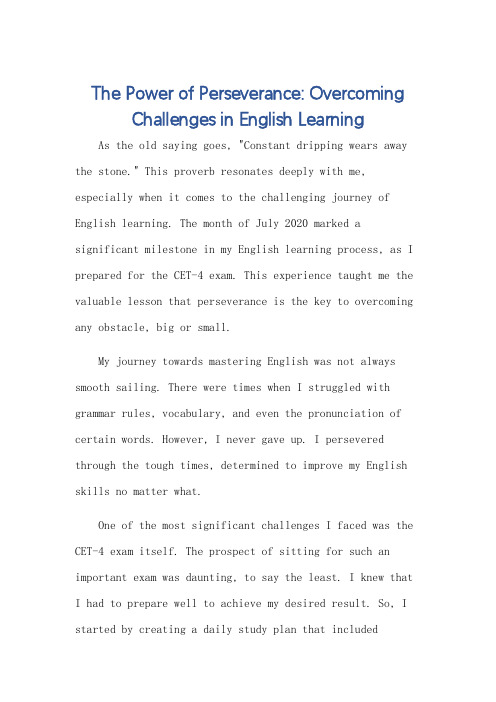 The Power of Perseverance: Overcoming Challenges in English Learning

As the old saying goes, "Constant dripping wears away the stone." This proverb resonates deeply with me, especially when it comes to the challenging journey of English learning. The month of July 2020 marked a significant milestone in my English learning process, as I prepared for the CET-4 exam. This experience taught me the valuable lesson that perseverance is the key to overcoming any obstacle, big or small.

My journey towards mastering English was not always smooth sailing. There were times when I struggled with grammar rules, vocabulary, and even the pronunciation of certain words. However, I never gave up. I persevered through the tough times, determined to improve my English skills no matter what.

One of the most significant challenges I faced was the CET-4 exam itself. The prospect of sitting for such an important exam was daunting, to say the least. I knew that I had to prepare well to achieve my desired result. So, I started by creating a daily study plan that included